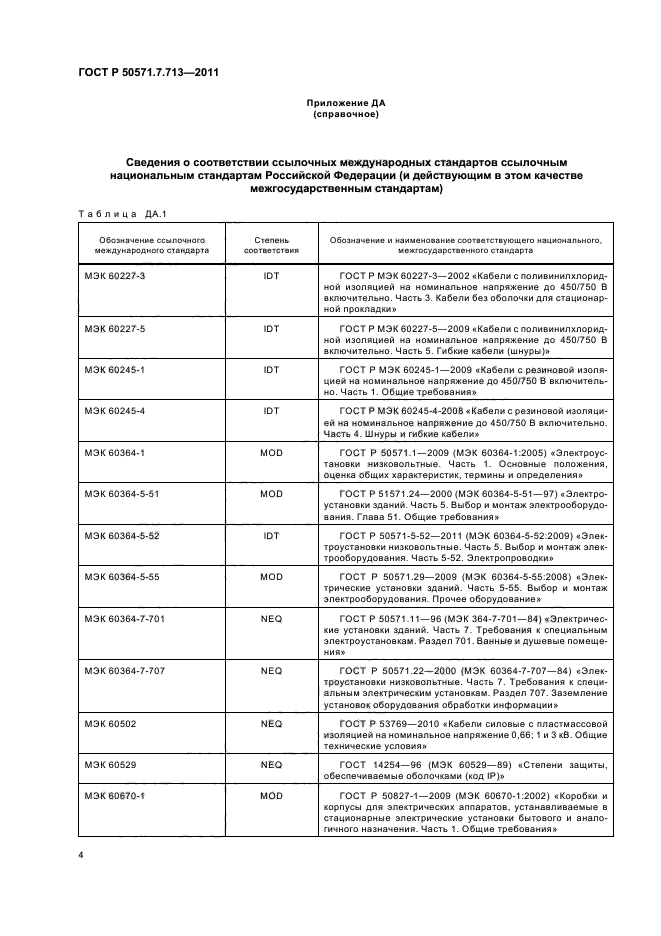 ГОСТ Р 50571.7.713—2011

Приложение ДА
(справочное)

Сведения о соответствии ссылочных международных стандартов ссылочным национальным стандартам Российской Федерации (и действующим в этом качестве межгосударственным стандартам)

Таблица ДА.1

| Обозначение ссылочного международного стандарта | Степень соответствия | Обозначение и наименование соответствующего национального, межгосударственного стандарта |
|---|---|---|
| МЭК 60227-3 | IDT | ГОСТ Р МЭК 60227-3—2002 «Кабели с поливинилхлоридной изоляцией на номинальное напряжение до 450/750 В включительно. Часть 3. Кабели без оболочки для стационарной прокладки» |
| МЭК 60227-5 | IDT | ГОСТ Р МЭК 60227-5—2009 «Кабели с поливинилхлоридной изоляцией на номинальное напряжение до 450/750 В включительно. Часть 5. Гибкие кабели (шнуры)» |
| МЭК 60245-1 | IDT | ГОСТ Р МЭК 60245-1—2009 «Кабели с резиновой изоляцией на номинальное напряжение до 450/750 В включительно. Часть 1. Общие требования» |
| МЭК 60245-4 | IDT | ГОСТ Р МЭК 60245-4-2008 «Кабели с резиновой изоляцией на номинальное напряжение до 450/750 В включительно. Часть 4. Шнуры и гибкие кабели» |
| МЭК 60364-1 | MOD | ГОСТ Р 50571.1—2009 (МЭК 60364-1:2005) «Электроустановки низковольтные. Часть 1. Основные положения, оценка общих характеристик, термины и определения» |
| МЭК 60364-5-51 | MOD | ГОСТ Р 51571.24—2000 (МЭК 60364-5-51—97) «Электроустановки зданий. Часть 5. Выбор и монтаж электрооборудования. Глава 51. Общие требования» |
| МЭК 60364-5-52 | IDT | ГОСТ Р 50571-5-52—2011 (МЭК 60364-5-52:2009) «Электроустановки низковольтные. Часть 5. Выбор и монтаж электрооборудования. Часть 5-52. Электропроводки» |
| МЭК 60364-5-55 | MOD | ГОСТ Р 50571.29—2009 (МЭК 60364-5-55:2008) «Электрические установки зданий. Часть 5-55. Выбор и монтаж электрооборудования. Прочее оборудование» |
| МЭК 60364-7-701 | NEQ | ГОСТ Р 50571.11—96 (МЭК 364-7-701—84) «Электрические установки зданий. Часть 7. Требования к специальным электроустановкам. Раздел 701. Ванные и душевые помещения» |
| МЭК 60364-7-707 | NEQ | ГОСТ Р 50571.22—2000 (МЭК 60364-7-707—84) «Электроустановки низковольтные. Часть 7. Требования к специальным электрическим установкам. Раздел 707. Заземление установок оборудования обработки информации» |
| МЭК 60502 | NEQ | ГОСТ Р 53769—2010 «Кабели силовые с пластмассовой изоляцией на номинальное напряжение 0,66; 1 и 3 кВ. Общие технические условия» |
| МЭК 60529 | NEQ | ГОСТ 14254—96 (МЭК 60529—89) «Степени защиты, обеспечиваемые оболочками (код IP)» |
| МЭК 60670-1 | MOD | ГОСТ Р 50827-1—2009 (МЭК 60670-1:2002) «Коробки и корпусы для электрических аппаратов, устанавливаемые в стационарные электрические установки бытового и аналогичного назначения. Часть 1. Общие требования» |

4